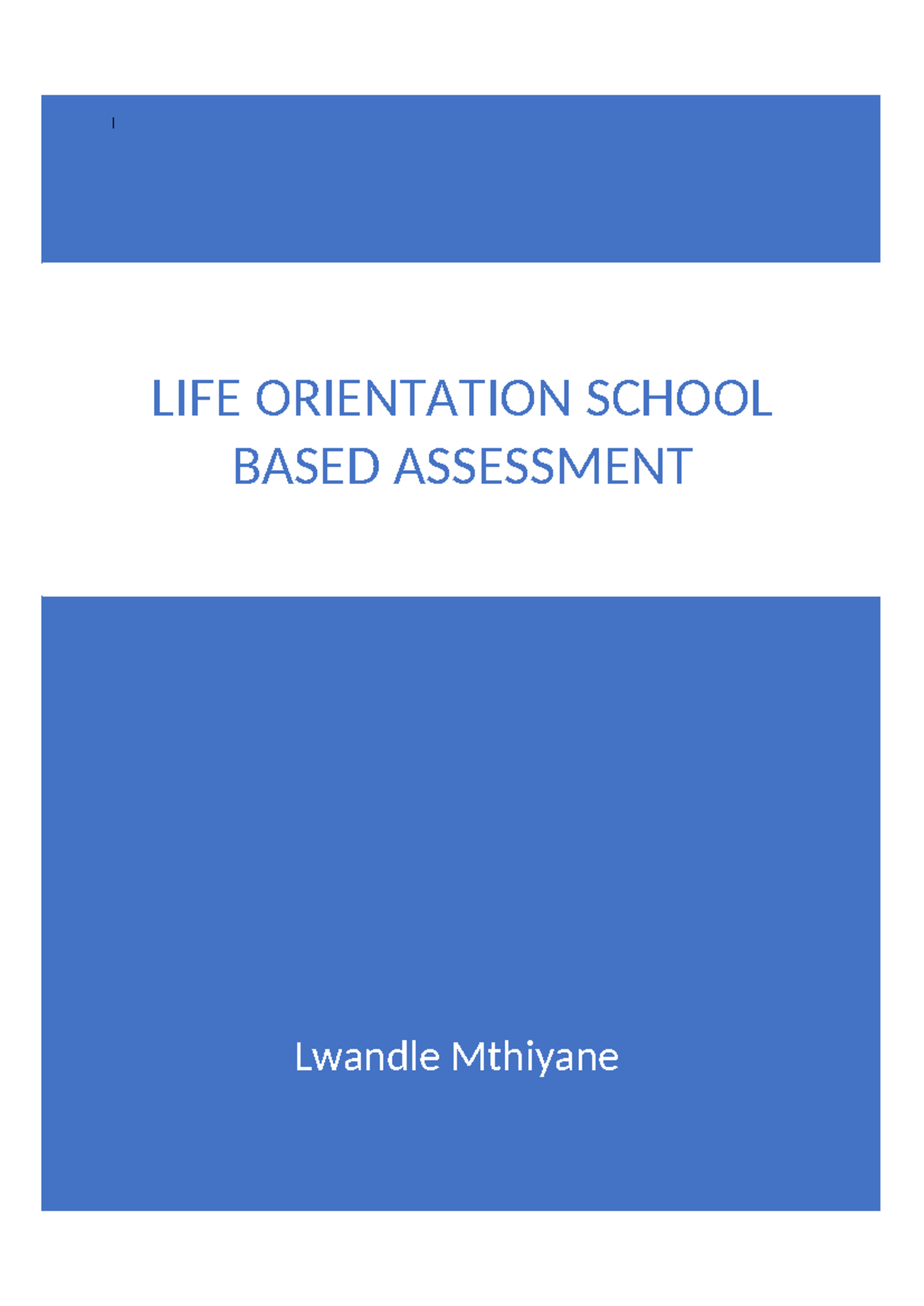 LIFE ORIENTATION SCHOOL BASED ASSESSMENT

Lwandle Mthiyane